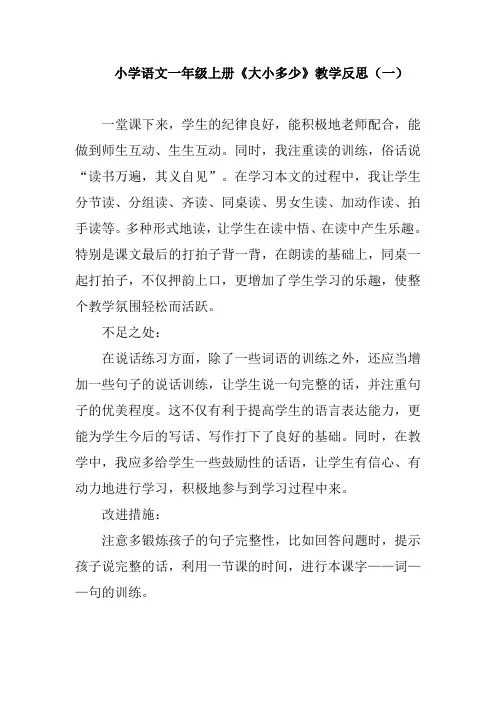 小学语文一年级上册《大小多少》教学反思（一）

一堂课下来，学生的纪律良好，能积极地老师配合，能做到师生互动、生生互动。同时，我注重读的训练，俗话说“读书万遍，其义自见”。在学习本文的过程中，我让学生分节读、分组读、齐读、同桌读、男女生读、加动作读、拍手读等。多种形式地读，让学生在读中悟、在读中产生乐趣。特别是课文最后的打拍子背一背，在朗读的基础上，同桌一起打拍子，不仅押韵上口，更增加了学生学习的乐趣，使整个教学氛围轻松而活跃。

不足之处：

在说话练习方面，除了一些词语的训练之外，还应当增加一些句子的说话训练，让学生说一句完整的话，并注重句子的优美程度。这不仅有利于提高学生的语言表达能力，更能为学生今后的写话、写作打下了良好的基础。同时，在教学中，我应多给学生一些鼓励性的话语，让学生有信心、有动力地进行学习，积极地参与到学习过程中来。

改进措施：

注意多锻炼孩子的句子完整性，比如回答问题时，提示孩子说完整的话，利用一节课的时间，进行本课字——词——句的训练。